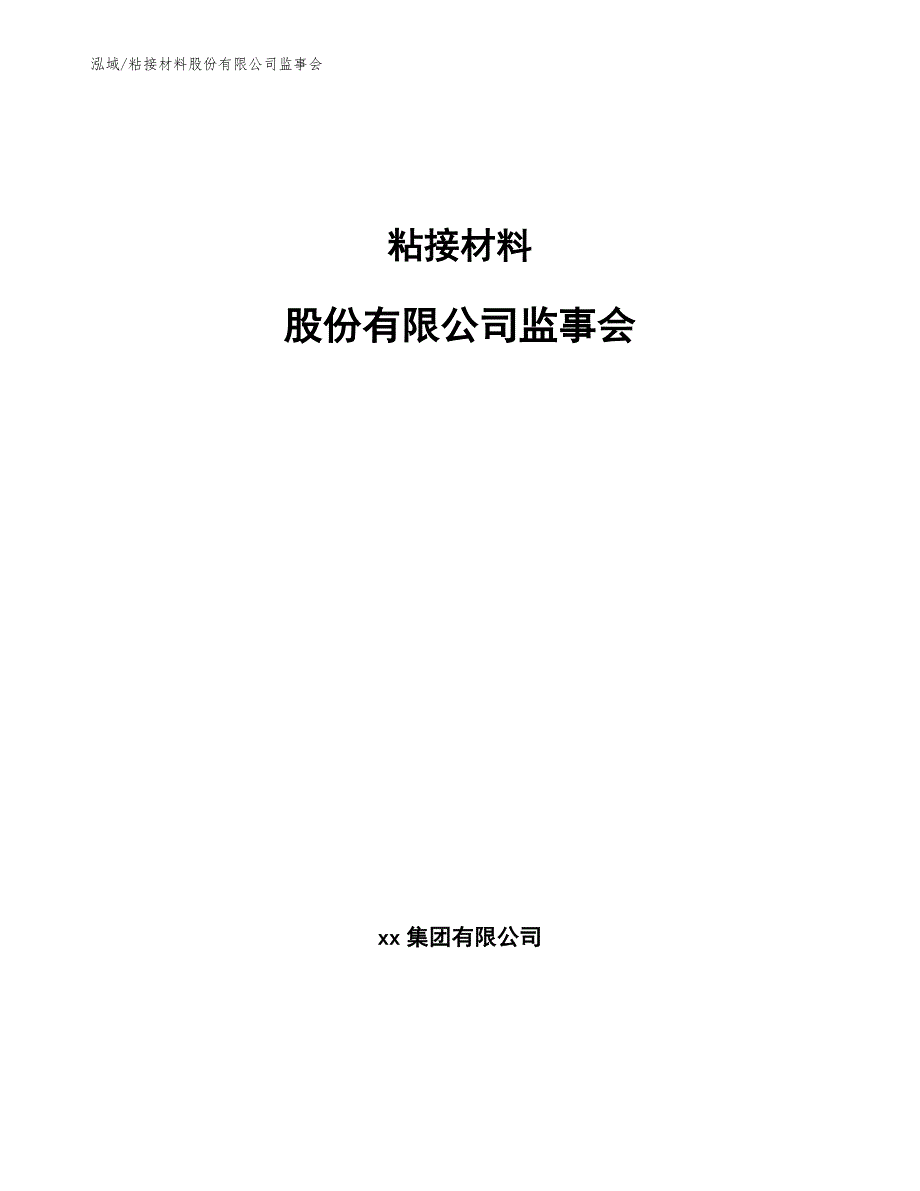 泓域/粘接材料股份有限公司监事会

粘接材料

股份有限公司监事会

xx 集团有限公司